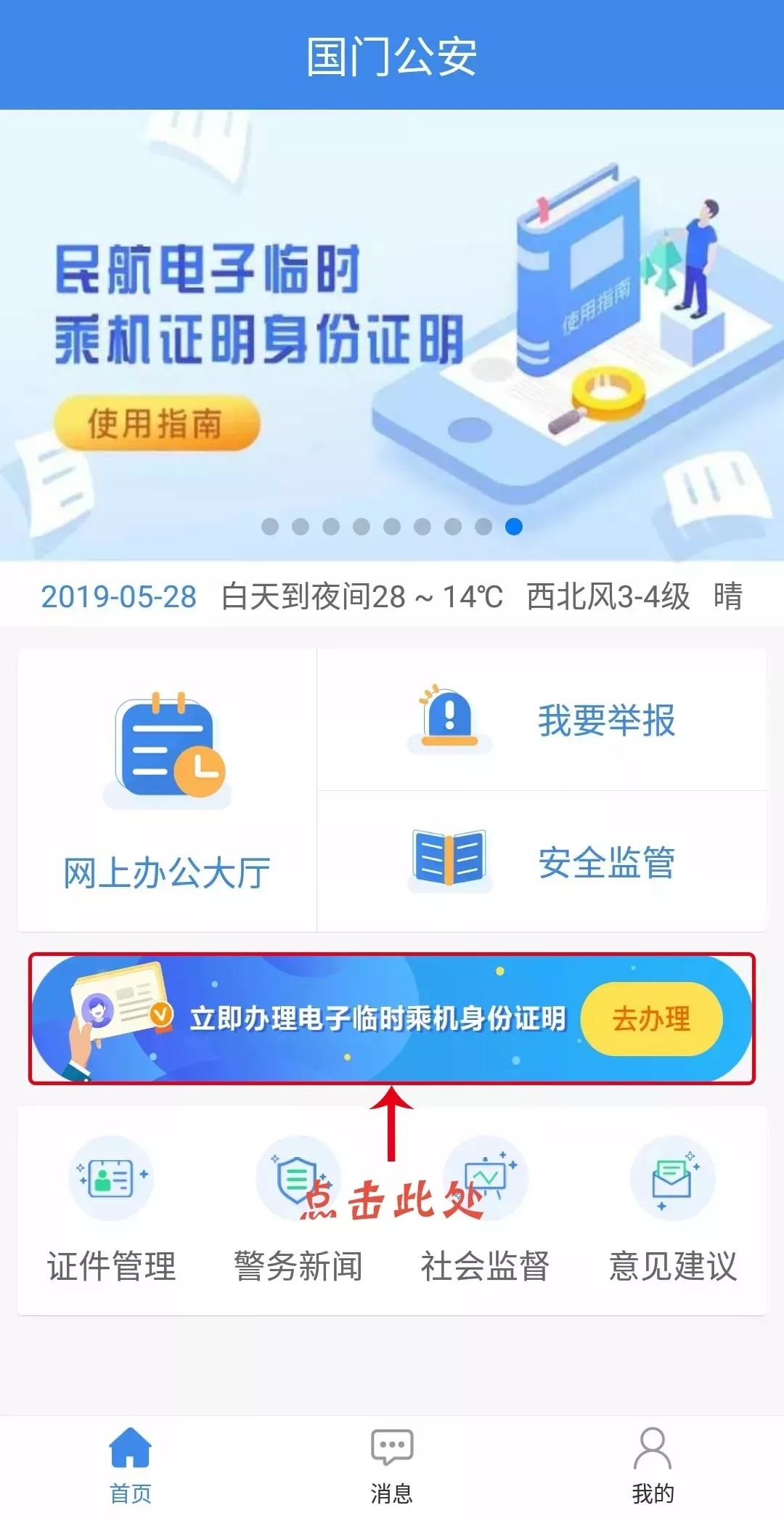 国门公安

民航电子临时
乘机证明身份证明

使用指南

使用指南

2019-05-28 白天到夜间28 ~ 14℃ 西北风3-4级 晴

网上办公大厅

我要举报

安全监管

立即办理电子临时乘机身份证明

去办理

点击此处

证件管理
警务新闻
社会监督
意见建议

首页
消息
我的